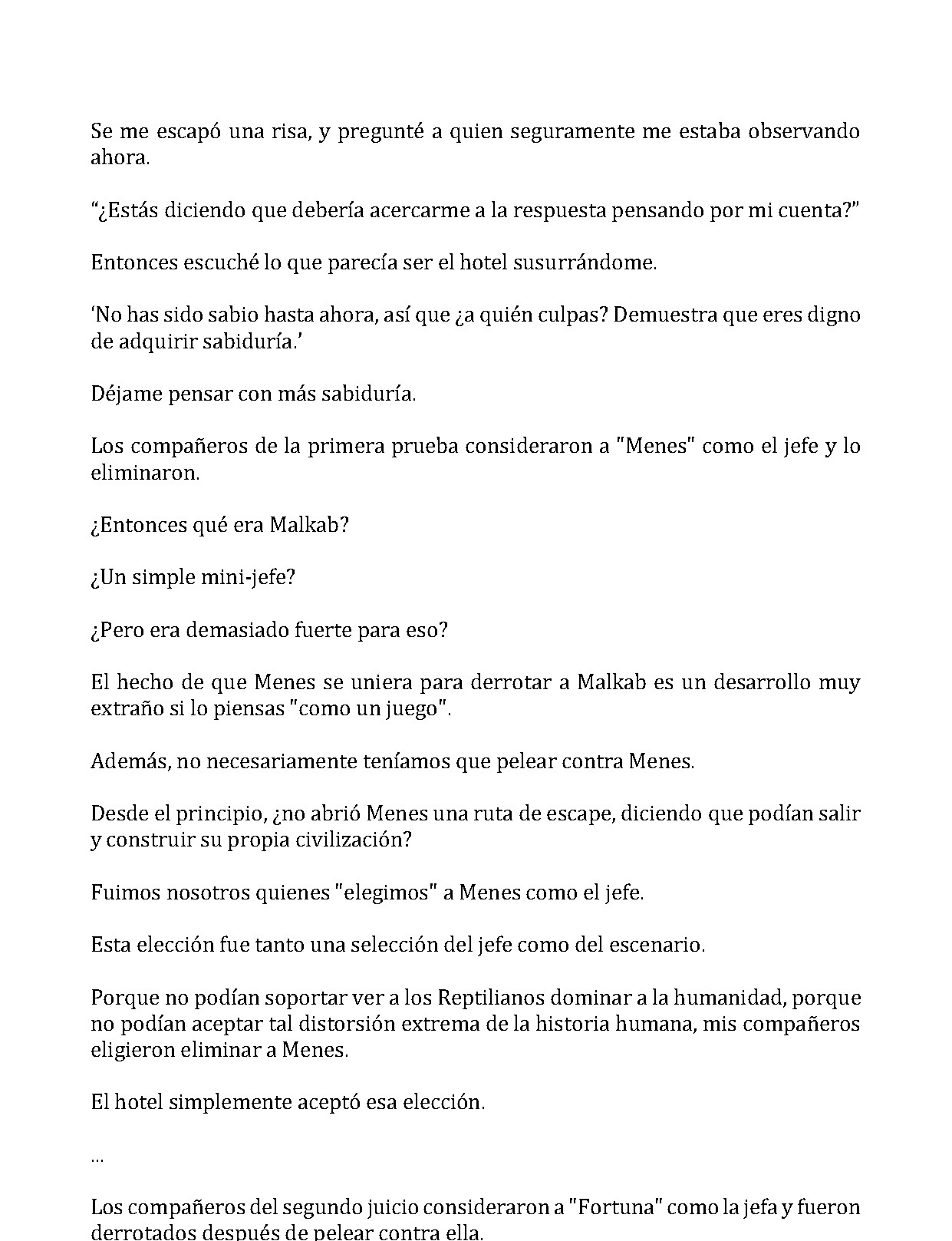 Se me escapó una risa, y pregunté a quien seguramente me estaba observando ahora.

"¿Estás diciendo que debería acercarme a la respuesta pensando por mi cuenta?"

Entonces escuché lo que parecía ser el hotel susurrándome.

'No has sido sabio hasta ahora, así que ¿a quién culpas? Demuestra que eres digno de adquirir sabiduría.'

Déjame pensar con más sabiduría.

Los compañeros de la primera prueba consideraron a "Menes" como el jefe y lo eliminaron.

¿Entonces qué era Malkab?

¿Un simple mini-jefe?

¿Pero era demasiado fuerte para eso?

El hecho de que Menes se uniera para derrotar a Malkab es un desarrollo muy extraño si lo piensas "como un juego".

Además, no necesariamente teníamos que pelear contra Menes.

Desde el principio, ¿no abrió Menes una ruta de escape, diciendo que podían salir y construir su propia civilización?

Fuimos nosotros quienes "elegimos" a Menes como el jefe.

Esta elección fue tanto una selección del jefe como del escenario.

Porque no podían soportar ver a los Reptilianos dominar a la humanidad, porque no podían aceptar tal distorsión extrema de la historia humana, mis compañeros eligieron eliminar a Menes.

El hotel simplemente aceptó esa elección.

…

Los compañeros del segundo juicio consideraron a "Fortuna" como la jefa y fueron derrotados después de pelear contra ella.